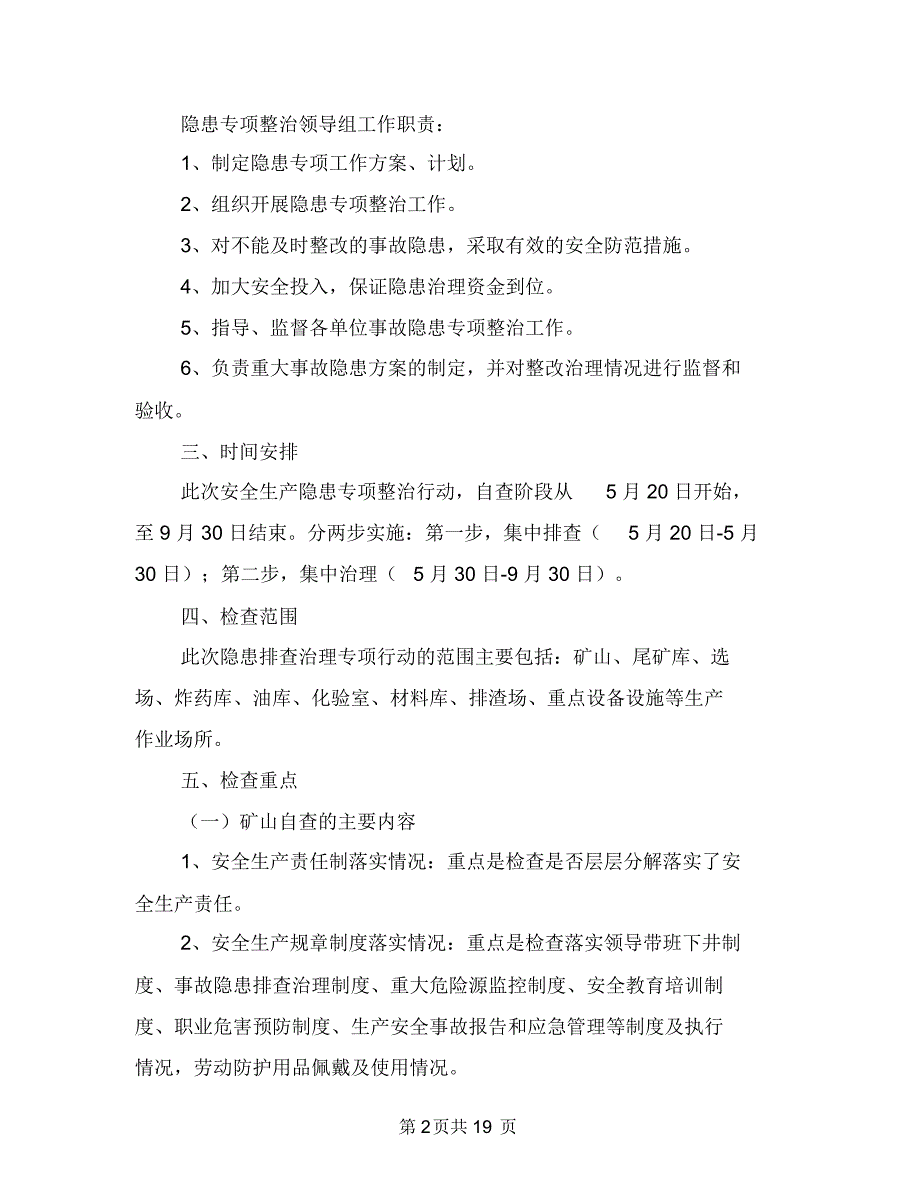 隐患专项整治领导组工作职责：

1、制定隐患专项工作方案、计划。

2、组织开展隐患专项整治工作。

3、对不能及时整改的事故隐患，采取有效的安全防范措施。

4、加大安全投入，保证隐患治理资金到位。

5、指导、监督各单位事故隐患专项整治工作。

6、负责重大事故隐患方案的制定，并对整改治理情况进行监督和验收。

三、时间安排

此次安全生产隐患专项整治行动，自查阶段从 5 月 20 日开始，至 9 月 30 日结束。分两步实施：第一步，集中排查（ 5 月 20 日-5 月 30 日）；第二步，集中治理（ 5 月 30 日-9 月 30 日）。

四、检查范围

此次隐患排查治理专项行动的范围主要包括：矿山、尾矿库、选场、炸药库、油库、化验室、材料库、排渣场、重点设备设施等生产作业场所。

五、检查重点

（一）矿山自查的主要内容

1、安全生产责任制落实情况：重点是检查是否层层分解落实了安全生产责任。

2、安全生产规章制度落实情况：重点是检查落实领导带班下井制度、事故隐患排查治理制度、重大危险源监控制度、安全教育培训制度、职业危害预防制度、生产安全事故报告和应急管理等制度及执行情况，劳动防护用品佩戴及使用情况。

第 2 页共 19 页